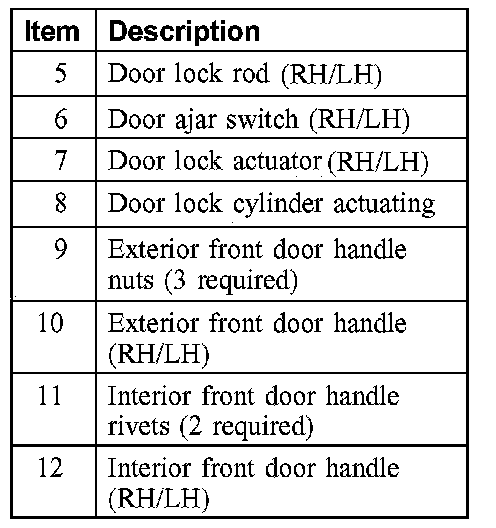 | Item | Description |
|---|---|
| 5 | Door lock rod (RH/LH) |
| 6 | Door ajar switch (RH/LH) |
| 7 | Door lock actuator (RH/LH) |
| 8 | Door lock cylinder actuating |
| 9 | Exterior front door handle nuts (3 required) |
| 10 | Exterior front door handle (RH/LH) |
| 11 | Interior front door handle rivets (2 required) |
| 12 | Interior front door handle (RH/LH) |